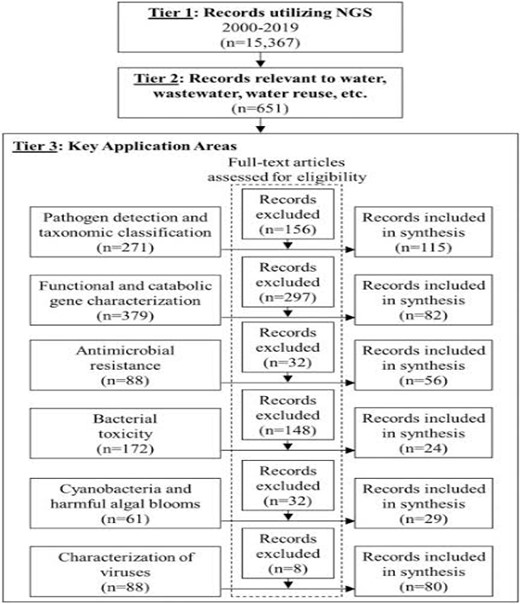 Tier 1: Records utilizing NGS
2000-2019
(n=15,367)

Tier 2: Records relevant to water, wastewater, water reuse, etc.
(n=651)

Tier 3: Key Application Areas

Full-text articles assessed for eligibility

Pathogen detection and taxonomic classification
(n=271)

Records excluded
(n=156)

Records included in synthesis
(n=115)

Functional and catabolic gene characterization
(n=379)

Records excluded
(n=297)

Records included in synthesis
(n=82)

Antimicrobial resistance
(n=88)

Records excluded
(n=32)

Records included in synthesis
(n=56)

Bacterial toxicity
(n=172)

Records excluded
(n=148)

Records included in synthesis
(n=24)

Cyanobacteria and harmful algal blooms
(n=61)

Records excluded
(n=32)

Records included in synthesis
(n=29)

Characterization of viruses
(n=88)

Records excluded
(n=8)

Records included in synthesis
(n=80)